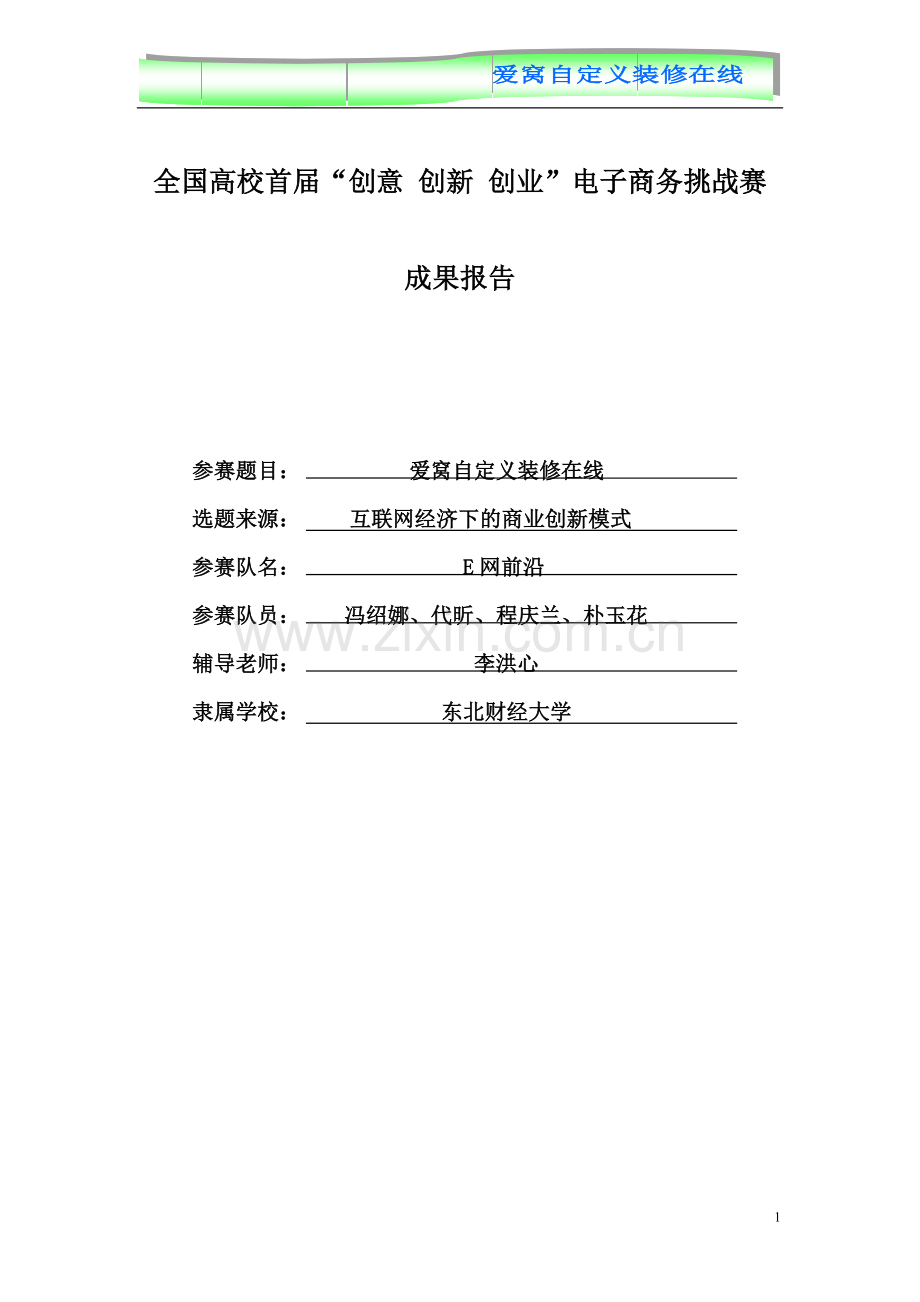 爱窝自定义装修在线

全国高校首届“创意 创新 创业”电子商务挑战赛

成果报告

参赛题目： 爱窝自定义装修在线

选题来源： 互联网经济下的商业创新模式

参赛队名： E网前沿

参赛队员： 冯绍娜、代昕、程庆兰、朴玉花

辅导老师： 李洪心

隶属学校： 东北财经大学

www.zixin.com.cn

1